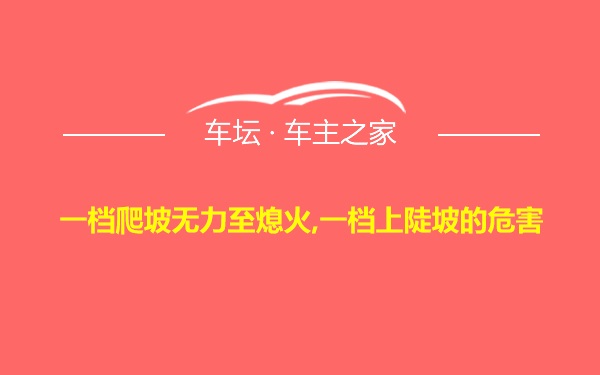 车坛 · 车主之家

一档爬坡无力至熄火,一档上陡坡的危害